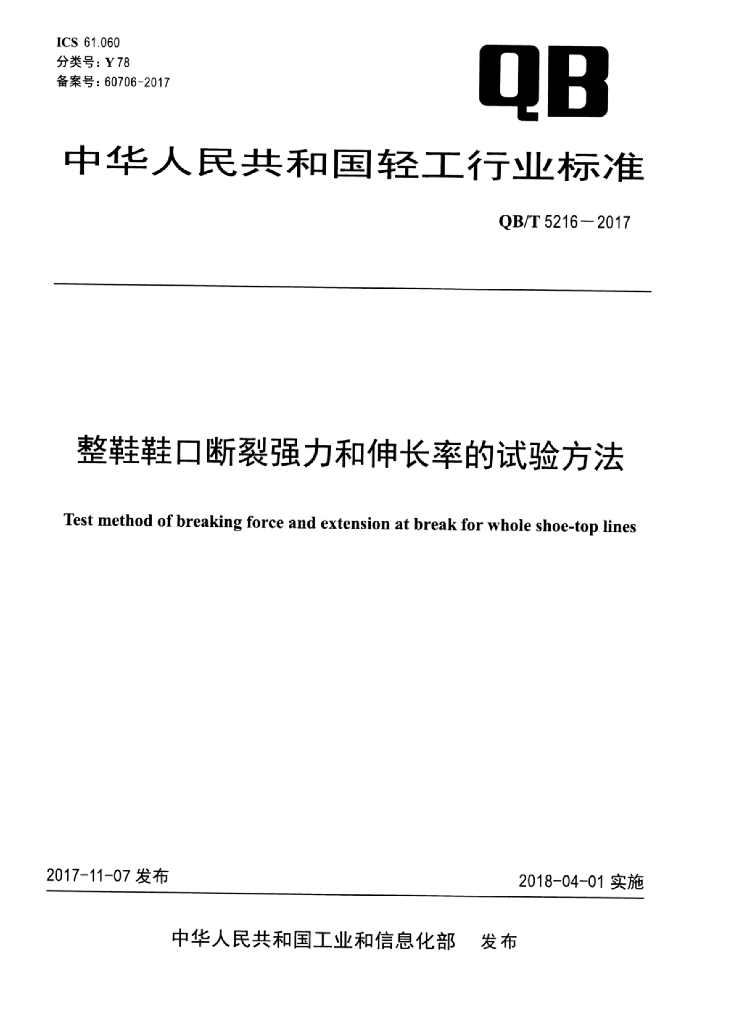 ICS 61.060
分类号：Y 78
备案号：60706-2017

QB

中华人民共和国轻工行业标准

QB/T 5216—2017

整鞋鞋口断裂强力和伸长率的试验方法

Test method of breaking force and extension at break for whole shoe-top lines

2017-11-07 发布

2018-04-01 实施

中华人民共和国工业和信息化部　发布